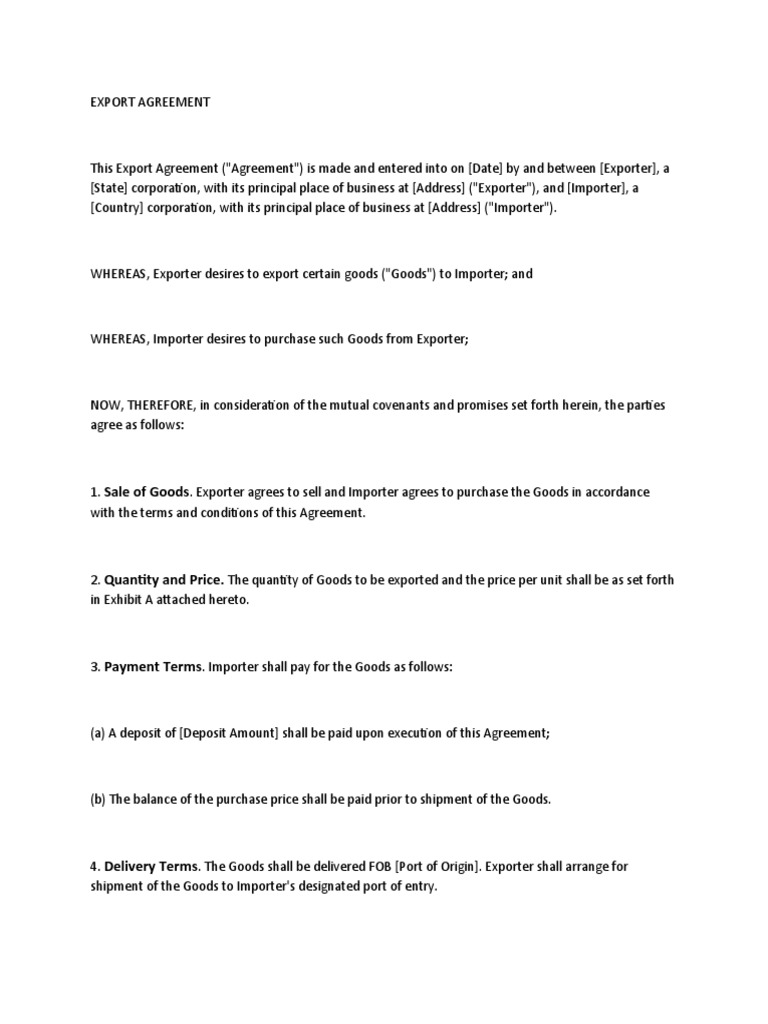 EXPORT AGREEMENT

This Export Agreement ("Agreement") is made and entered into on [Date] by and between [Exporter], a [State] corporation, with its principal place of business at [Address] ("Exporter"), and [Importer], a [Country] corporation, with its principal place of business at [Address] ("Importer").

WHEREAS, Exporter desires to export certain goods ("Goods") to Importer; and

WHEREAS, Importer desires to purchase such Goods from Exporter;

NOW, THEREFORE, in consideration of the mutual covenants and promises set forth herein, the parties agree as follows:

1. Sale of Goods. Exporter agrees to sell and Importer agrees to purchase the Goods in accordance with the terms and conditions of this Agreement.

2. Quantity and Price. The quantity of Goods to be exported and the price per unit shall be as set forth in Exhibit A attached hereto.

3. Payment Terms. Importer shall pay for the Goods as follows:

(a) A deposit of [Deposit Amount] shall be paid upon execution of this Agreement;

(b) The balance of the purchase price shall be paid prior to shipment of the Goods.

4. Delivery Terms. The Goods shall be delivered FOB [Port of Origin]. Exporter shall arrange for shipment of the Goods to Importer's designated port of entry.